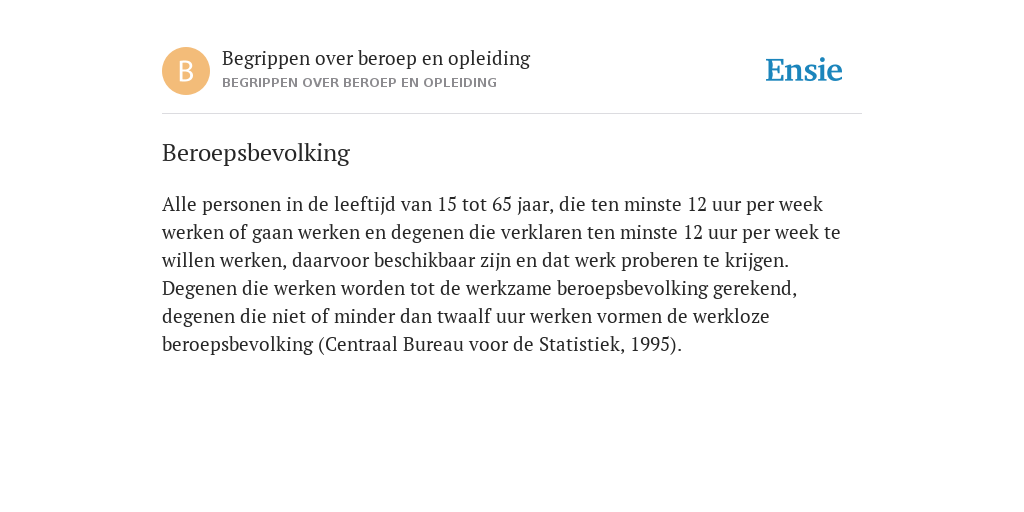 B

Begrippen over beroep en opleiding
BEGRIPPEN OVER BEROEP EN OPLEIDING

Ensie

Beroepsbevolking

Alle personen in de leeftijd van 15 tot 65 jaar, die ten minste 12 uur per week werken of gaan werken en degenen die verklaren ten minste 12 uur per week te willen werken, daarvoor beschikbaar zijn en dat werk proberen te krijgen. Degenen die werken worden tot de werkzame beroepsbevolking gerekend, degenen die niet of minder dan twaalf uur werken vormen de werkloze beroepsbevolking (Centraal Bureau voor de Statistiek, 1995).